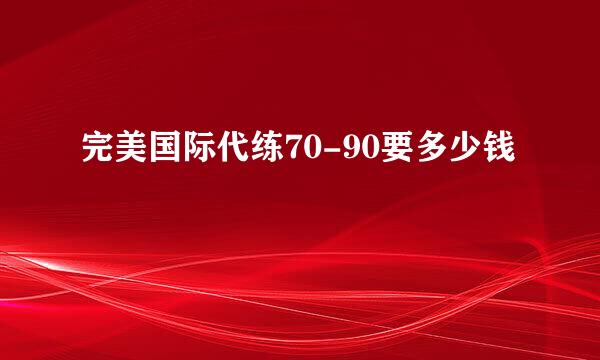 完美国际代练70-90要多少钱